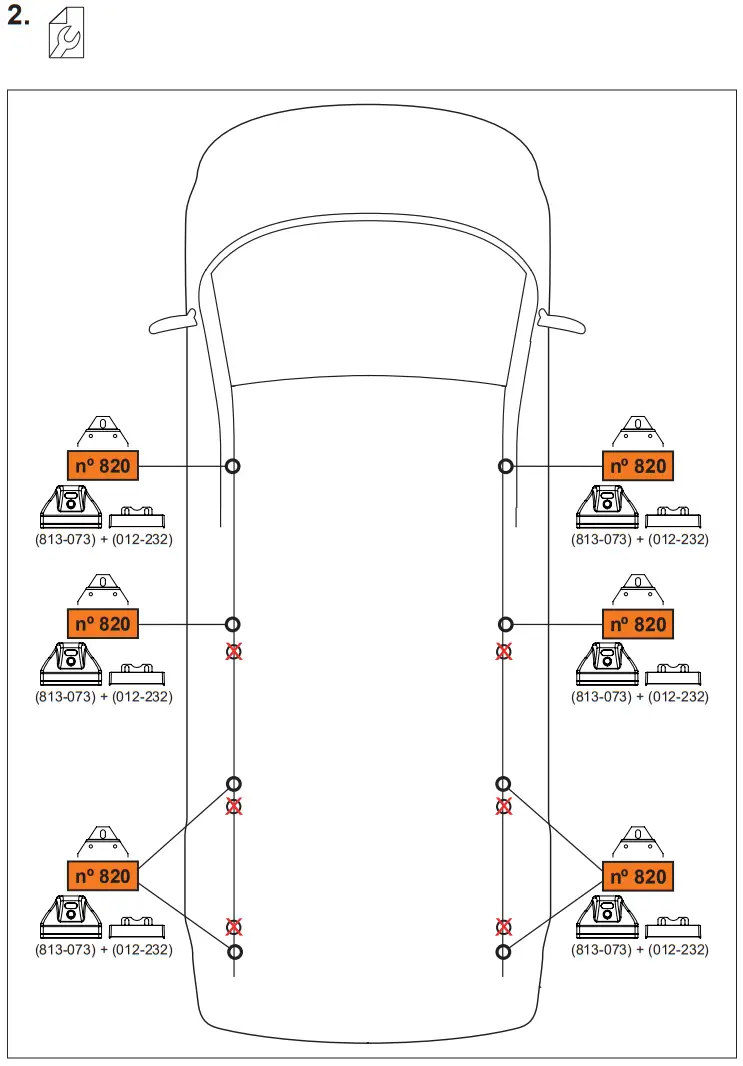 2.

nº 820
(813-073) + (012-232)

nº 820
(813-073) + (012-232)

nº 820
(813-073) + (012-232)

nº 820
(813-073) + (012-232)

nº 820
(813-073) + (012-232)

nº 820
(813-073) + (012-232)